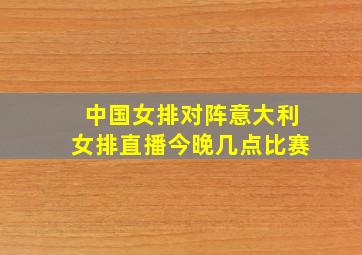 中国女排对阵意大利
女排直播今晚几点比赛